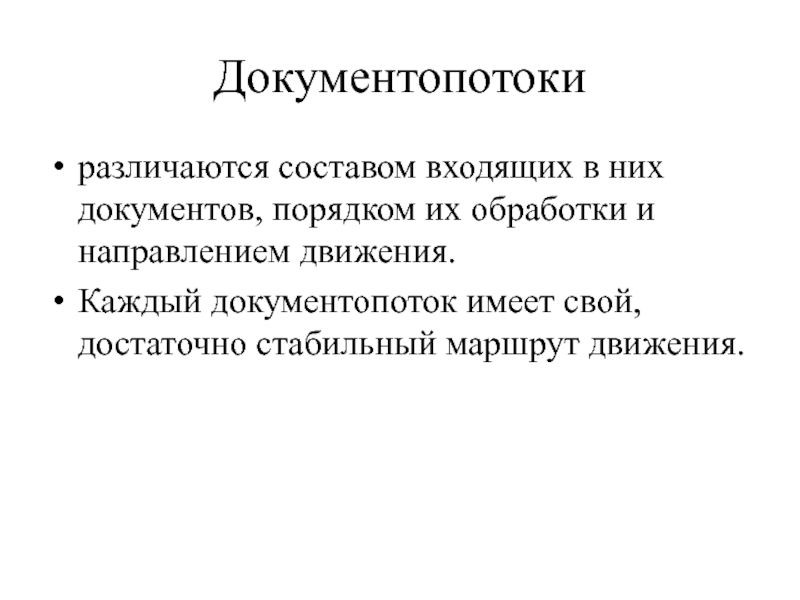 Документопотоки

• различаются составом входящих в них документов, порядком их обработки и направлением движения.

• Каждый документопоток имеет свой, достаточно стабильный маршрут движения.